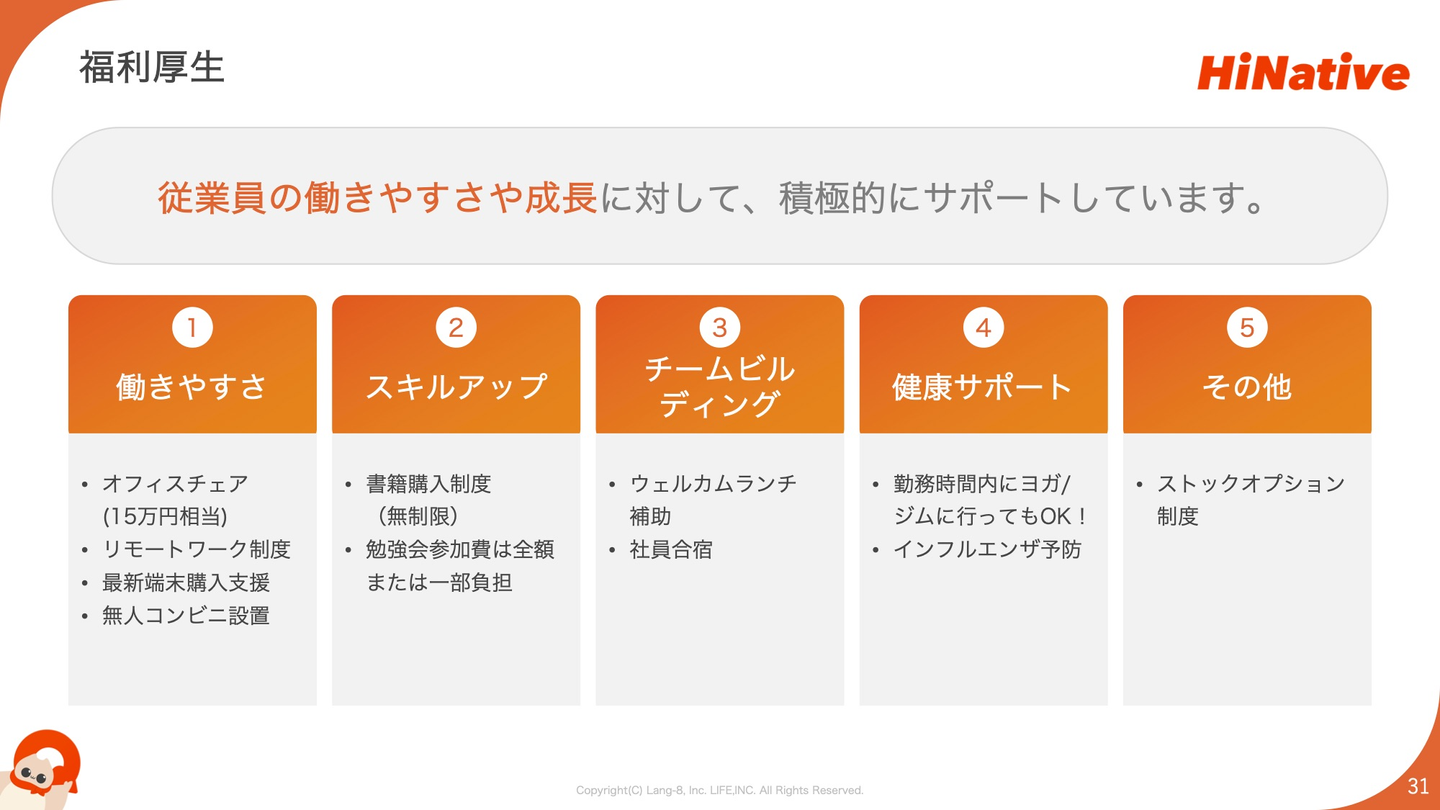 福利厚生

HiNative

従業員の働きやすさや成長に対して、積極的にサポートしています。

1
働きやすさ

• オフィスチェア(15万円相当)
• リモートワーク制度
• 最新端末購入支援
• 無人コンビニ設置

2
スキルアップ

• 書籍購入制度(無制限)
• 勉強会参加費は全額または一部負担

3
チームビルディング

• ウェルカムランチ補助
• 社員合宿

4
健康サポート

• 勤務時間内にヨガ/ジムに行ってもOK!
• インフルエンザ予防

5
その他

• ストックオプション制度

Copyright(C) Lang-8, Inc. LIFE,INC. All Rights Reserved.

31